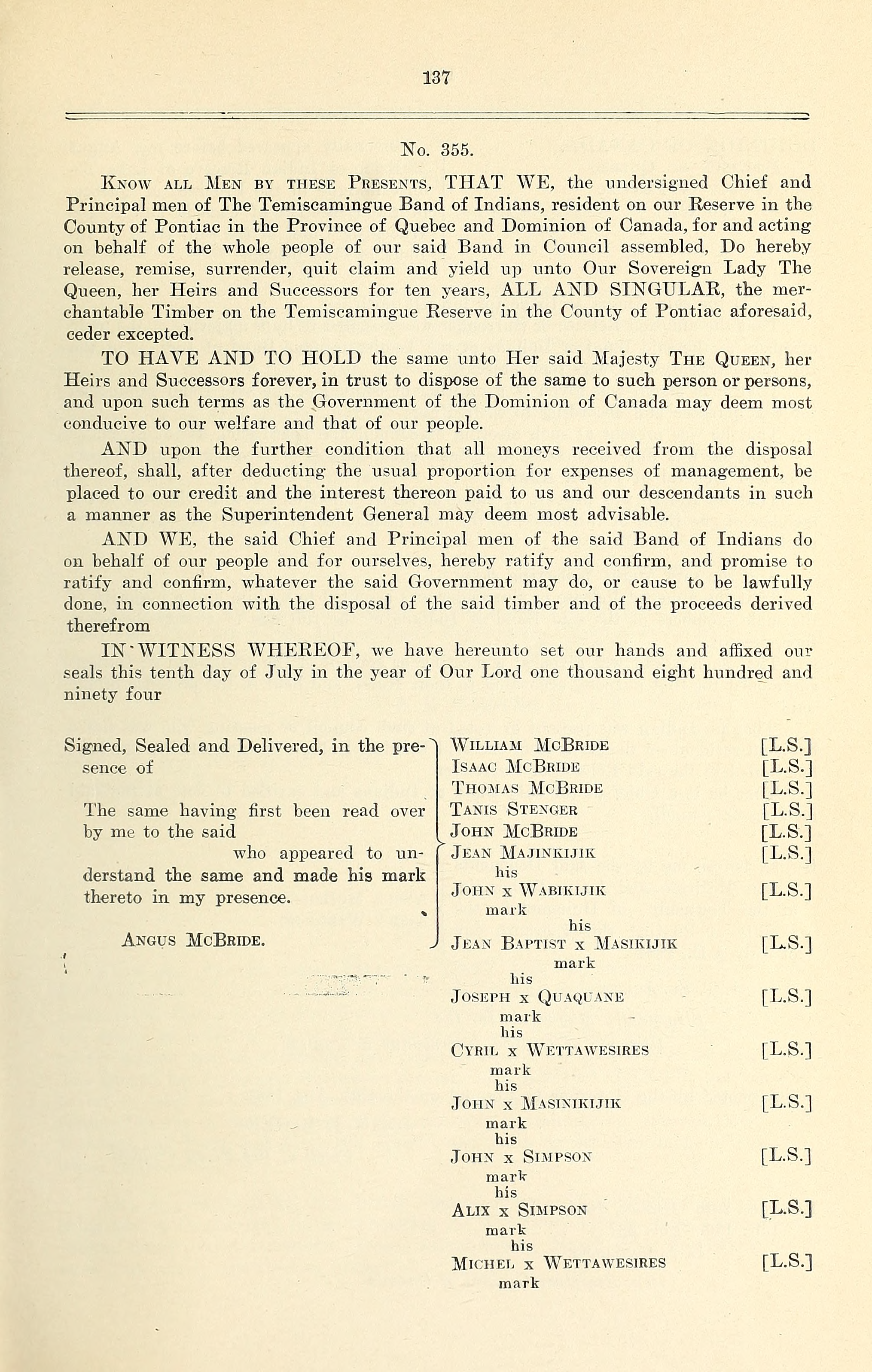 137

No. 355.

Know all Men by these Presents, THAT WE, the undersigned Chief and Principal men of The Temiscamingue Band of Indians, resident on our Reserve in the County of Pontiac in the Province of Quebec and Dominion of Canada, for and acting on behalf of the whole people of our said Band in Council assembled, Do hereby release, remise, surrender, quit claim and yield up unto Our Sovereign Lady The Queen, her Heirs and Successors for ten years, ALL AND SINGULAR, the merchantable Timber on the Temiscamingue Reserve in the County of Pontiac aforesaid, ceder excepted.

TO HAVE AND TO HOLD the same unto Her said Majesty The Queen, her Heirs and Successors forever, in trust to dispose of the same to such person or persons, and upon such terms as the Government of the Dominion of Canada may deem most conducive to our welfare and that of our people.

AND upon the further condition that all moneys received from the disposal thereof, shall, after deducting the usual proportion for expenses of management, be placed to our credit and the interest thereon paid to us and our descendants in such a manner as the Superintendent General may deem most advisable.

AND WE, the said Chief and Principal men of the said Band of Indians do on behalf of our people and for ourselves, hereby ratify and confirm, and promise to ratify and confirm, whatever the said Government may do, or cause to be lawfully done, in connection with the disposal of the said timber and of the proceeds derived therefrom

IN WITNESS WHEREOF, we have hereunto set our hands and affixed our seals this tenth day of July in the year of Our Lord one thousand eight hundred and ninety four

Signed, Sealed and Delivered, in the presence of

The same having first been read over by me to the said who appeared to understand the same and made his mark thereto in my presence.

Angus McBride.

William McBride [L.S.]
Isaac McBride [L.S.]
Thomas McBride [L.S.]
Tanis Stenger [L.S.]
John McBride [L.S.]
Jean Majinkijik [L.S.]
his
John x Wabikijik [L.S.]
mark
his
Jean Baptist x Masikijik [L.S.]
mark
his
Joseph x Quaquane [L.S.]
mark
his
Cyril x Wettawesires [L.S.]
mark
his
John x Masinikijik [L.S.]
mark
his
John x Simpson [L.S.]
mark
his
Alix x Simpson [L.S.]
mark
his
Michel x Wettawesires [L.S.]
mark